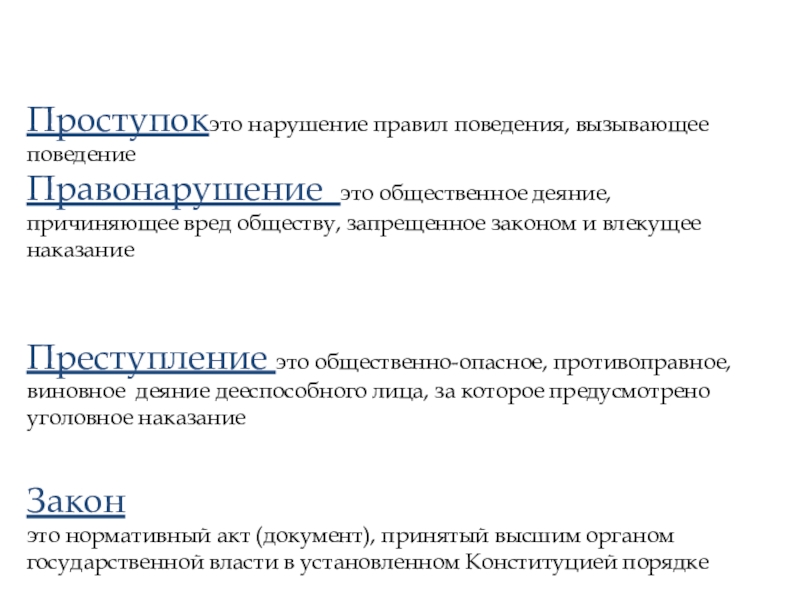 Проступокэто нарушение правил поведения, вызывающее поведение
Правонарушение это общественное деяние, причиняющее вред обществу, запрещенное законом и влекущее наказание

Преступление это общественно-опасное, противоправное, виновное деяние дееспособного лица, за которое предусмотрено уголовное наказание

Закон
это нормативный акт (документ), принятый высшим органом государственной власти в установленном Конституцией порядке